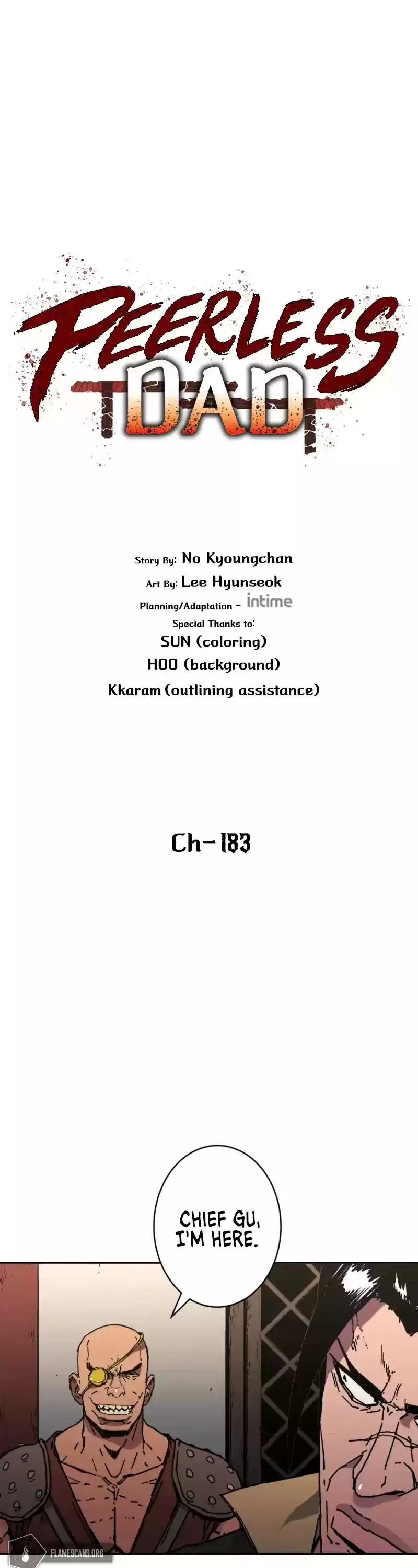 PEERLESS DAD

Story By: No Kyoungchan
Art By: Lee Hyunseok
Planning/Adaptation - intime
Special Thanks to:
SUN (coloring)
HOO (background)
Kkaram (outlining assistance)

Ch-183

CHIEF GU, I'M HERE.

FLAMESCANS.ORG